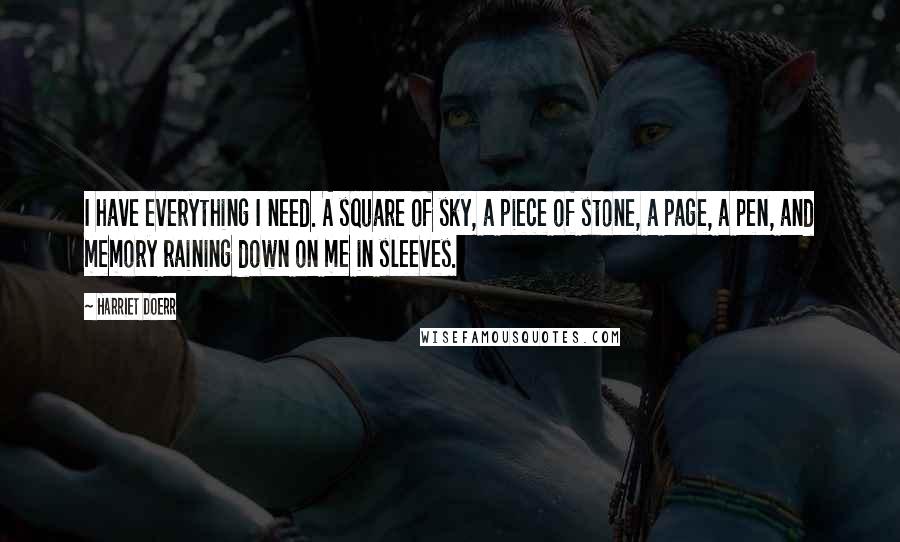 I HAVE EVERYTHING I NEED. A SQUARE OF SKY, A PIECE OF STONE, A PAGE, A PEN, AND MEMORY RAINING DOWN ON ME IN SLEEVES.

~ HARRIET DOERR

WISEFAMOUSQUOTES.COM